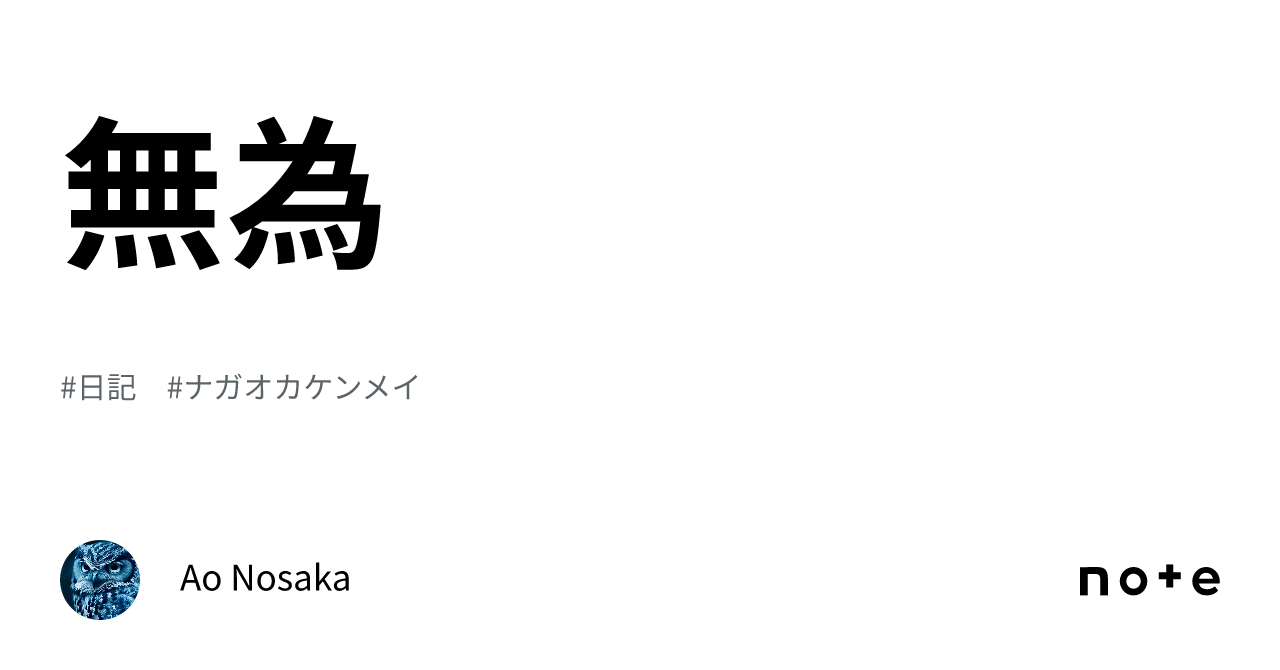 無為

#日記　#ナガオカケンメイ

Ao Nosaka

note